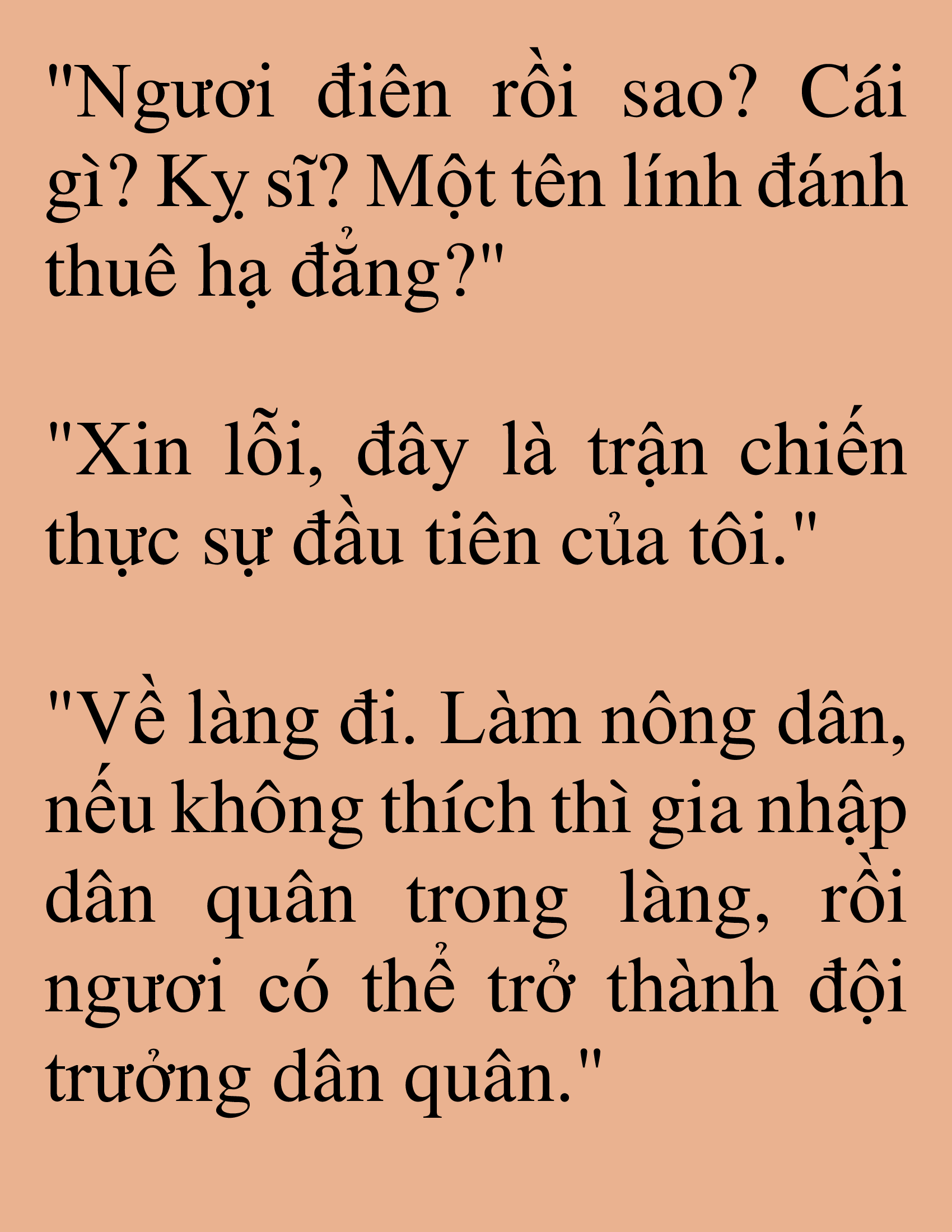 "Ngươi điên rồi sao? Cái gì? Kỵ sĩ? Một tên lính đánh thuê hạ đẳng?"

"Xin lỗi, đây là trận chiến thực sự đầu tiên của tôi."

"Về làng đi. Làm nông dân, nếu không thích thì gia nhập dân quân trong làng, rồi ngươi có thể trở thành đội trưởng dân quân."